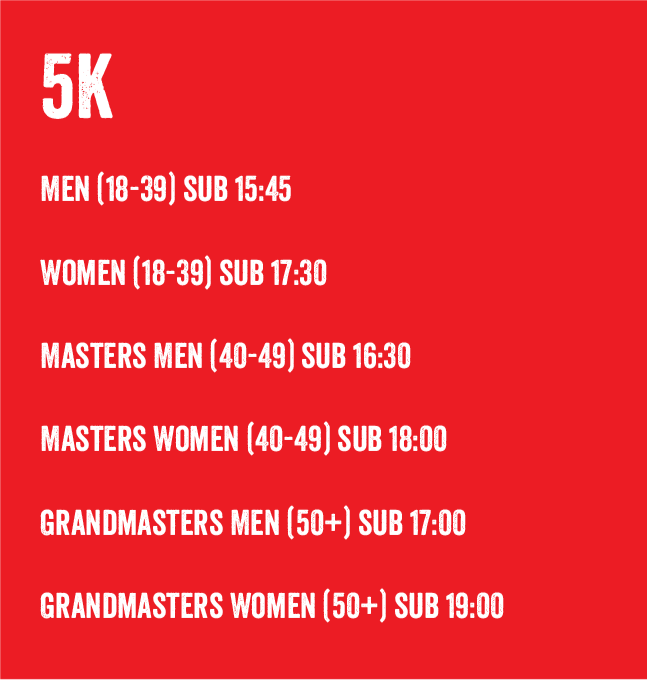 5K

MEN (18-39) SUB 15:45

WOMEN (18-39) SUB 17:30

MASTERS MEN (40-49) SUB 16:30

MASTERS WOMEN (40-49) SUB 18:00

GRANDMASTERS MEN (50+) SUB 17:00

GRANDMASTERS WOMEN (50+) SUB 19:00